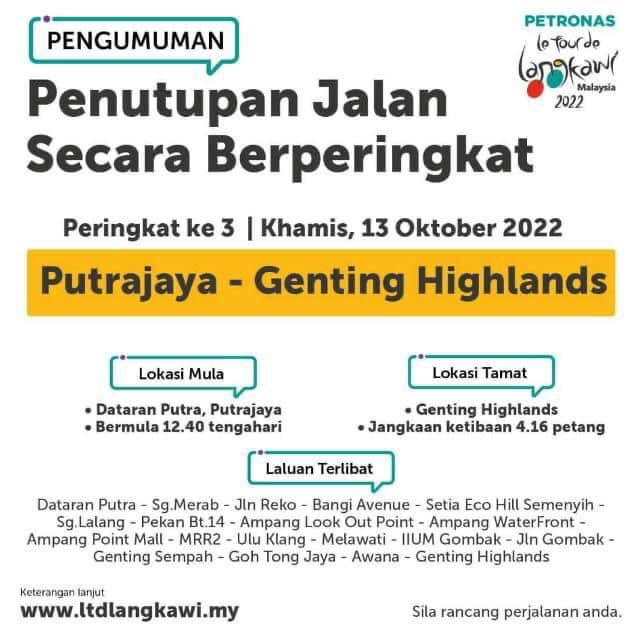 PENGUMUMAN

PETRONAS
le tour de langkawi
Malaysia
2022

Penutupan Jalan Secara Berperingkat

Peringkat ke 3 | Khamis, 13 Oktober 2022

Putrajaya - Genting Highlands

Lokasi Mula

• Dataran Putra, Putrajaya
• Bermula 12.40 tengahari

Lokasi Tamat

• Genting Highlands
• Jangkaan ketibaan 4.16 petang

Laluan Terlibat

Dataran Putra - Sg.Merab - Jln Reko - Bangi Avenue - Setia Eco Hill Semenyih - Sg.Lalang - Pekan Bt.14 - Ampang Look Out Point - Ampang WaterFront - Ampang Point Mall - MRR2 - Ulu Klang - Melawati - IIUM Gombak - Jln Gombak - Genting Sempah - Goh Tong Jaya - Awana - Genting Highlands

Keterangan lanjut
www.ltdlangkawi.my

Sila rancang perjalanan anda.